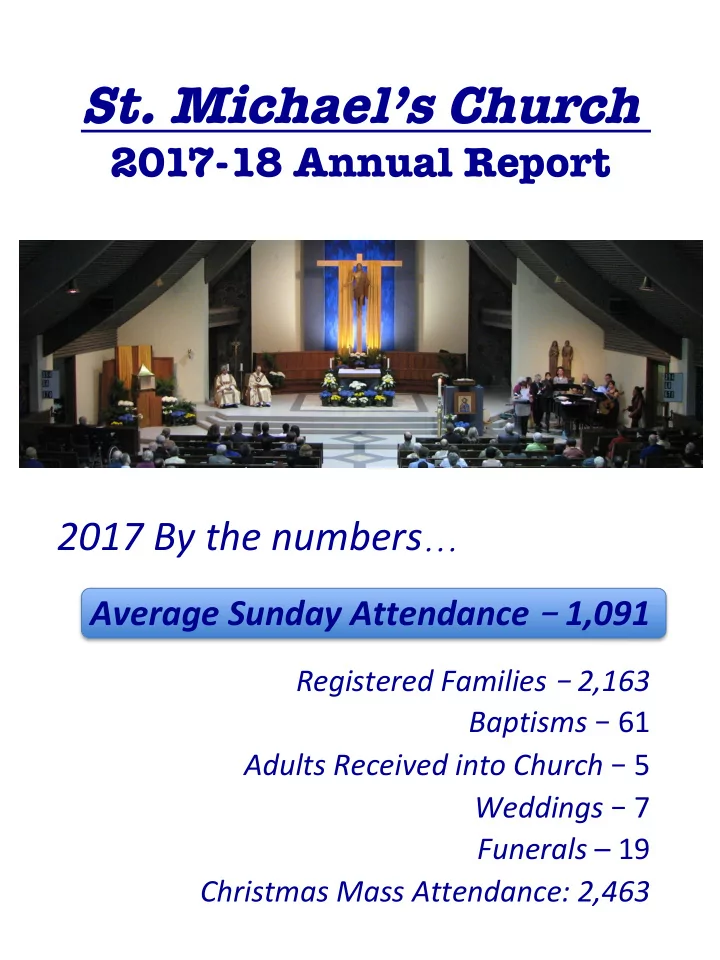 St. Michael's Church
2017-18 Annual Report

2017 By the numbers…

Average Sunday Attendance − 1,091

Registered Families − 2,163
Baptisms − 61
Adults Received into Church − 5
Weddings − 7
Funerals – 19
Christmas Mass Attendance: 2,463